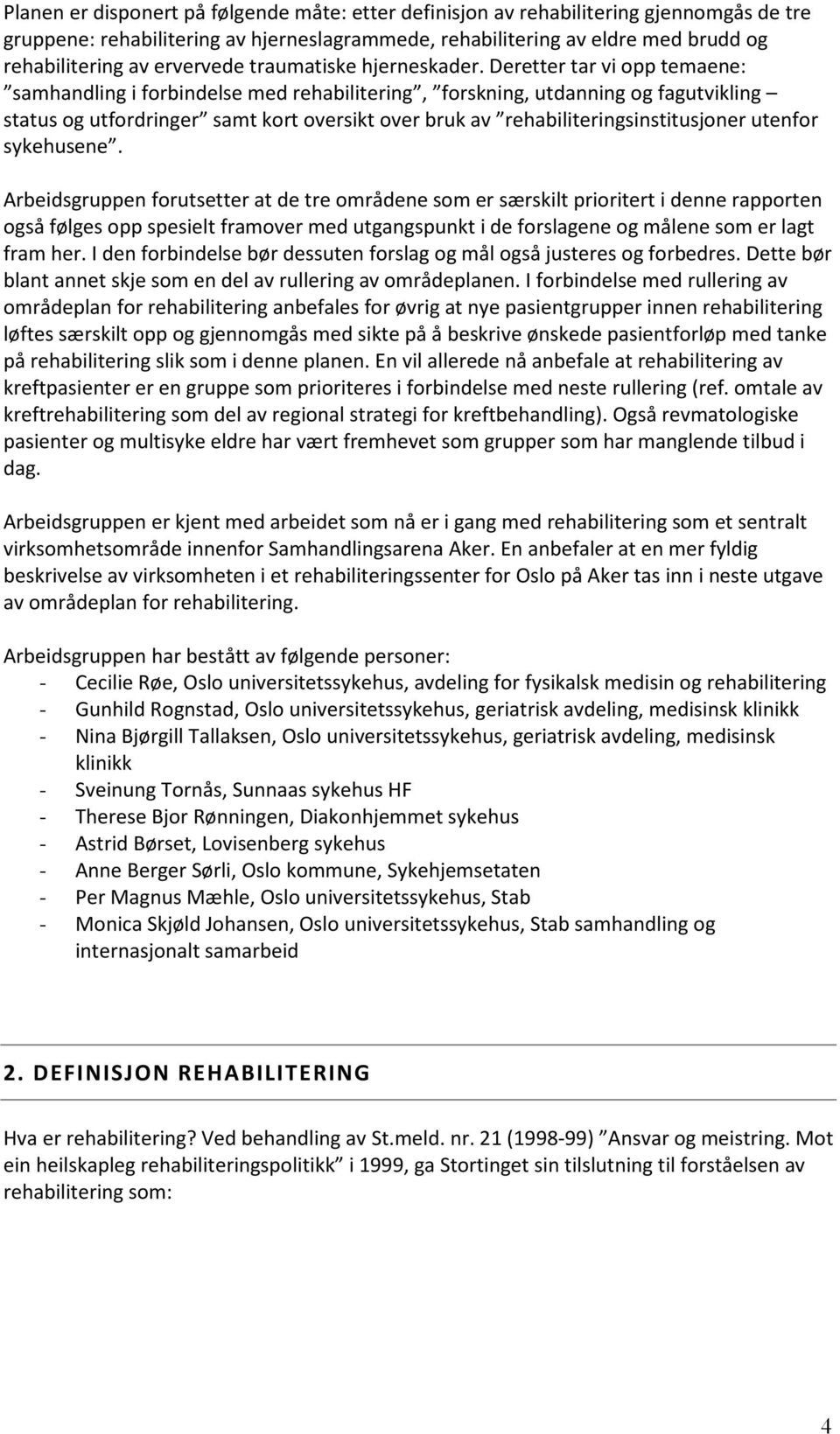 Planen er disponert på følgende måte: etter definisjon av rehabilitering gjennomgås de tre gruppene: rehabilitering av hjerneslagrammede, rehabilitering av eldre med brudd og rehabilitering av ervervede traumatiske hjerneskader. Deretter tar vi opp temaene: ”samhandling i forbindelse med rehabilitering”, ”forskning, utdanning og fagutvikling – status og utfordringer” samt kort oversikt over bruk av ”rehabiliteringsinstitusjoner utenfor sykehusene”.

Arbeidsgruppen forutsetter at de tre områdene som er særskilt prioritert i denne rapporten også følges opp spesielt framover med utgangspunkt i de forslagene og målene som er lagt fram her. I den forbindelse bør dessuten forslag og mål også justeres og forbedres. Dette bør blant annet skje som en del av rullering av områdeplanen. I forbindelse med rullering av områdeplan for rehabilitering anbefales for øvrig at nye pasientgrupper innen rehabilitering løftes særskilt opp og gjennomgås med sikte på å beskrive ønskede pasientforløp med tanke på rehabilitering slik som i denne planen. En vil allerede nå anbefale at rehabilitering av kreftpasienter er en gruppe som prioriteres i forbindelse med neste rullering (ref. omtale av kreftrehabilitering som del av regional strategi for kreftbehandling). Også revmatologiske pasienter og multisyke eldre har vært fremhevet som grupper som har manglende tilbud i dag.

Arbeidsgruppen er kjent med arbeidet som nå er i gang med rehabilitering som et sentralt virksomhetsområde innenfor Samhandlingsarena Aker. En anbefaler at en mer fyldig beskrivelse av virksomheten i et rehabiliteringssenter for Oslo på Aker tas inn i neste utgave av områdeplan for rehabilitering.

Arbeidsgruppen har bestått av følgende personer:
- Cecilie Røe, Oslo universitetssykehus, avdeling for fysikalsk medisin og rehabilitering
- Gunhild Rognstad, Oslo universitetssykehus, geriatrisk avdeling, medisinsk klinikk
- Nina Bjørgill Tallaksen, Oslo universitetssykehus, geriatrisk avdeling, medisinsk klinikk
- Sveinung Tornås, Sunnaas sykehus HF
- Therese Bjor Rønningen, Diakonhjemmet sykehus
- Astrid Børset, Lovisenberg sykehus
- Anne Berger Sørli, Oslo kommune, Sykehjemsetaten
- Per Magnus Mæhle, Oslo universitetssykehus, Stab
- Monica Skjøld Johansen, Oslo universitetssykehus, Stab samhandling og internasjonalt samarbeid

2. DEFINISJON REHABILITERING

Hva er rehabilitering? Ved behandling av St.meld. nr. 21 (1998-99) ”Ansvar og meistring. Mot ein heilskapleg rehabiliteringspolitikk” i 1999, ga Stortinget sin tilslutning til forståelsen av rehabilitering som:

4